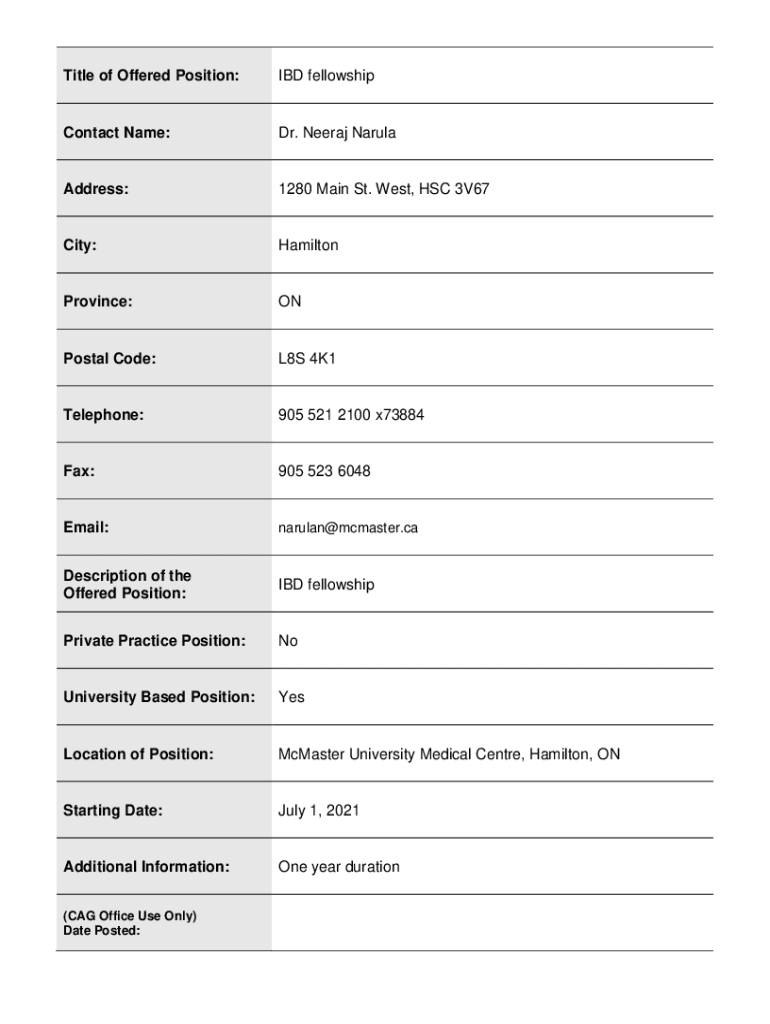 | Title of Offered Position: | IBD fellowship |
|---|---|
| Contact Name: | Dr. Neeraj Narula |
| Address: | 1280 Main St. West, HSC 3V67 |
| City: | Hamilton |
| Province: | ON |
| Postal Code: | L8S 4K1 |
| Telephone: | 905 521 2100 x73884 |
| Fax: | 905 523 6048 |
| Email: | narulan@mcmaster.ca |
| Description of the Offered Position: | IBD fellowship |
| Private Practice Position: | No |
| University Based Position: | Yes |
| Location of Position: | McMaster University Medical Centre, Hamilton, ON |
| Starting Date: | July 1, 2021 |
| Additional Information: | One year duration |
| (CAG Office Use Only) Date Posted: | |